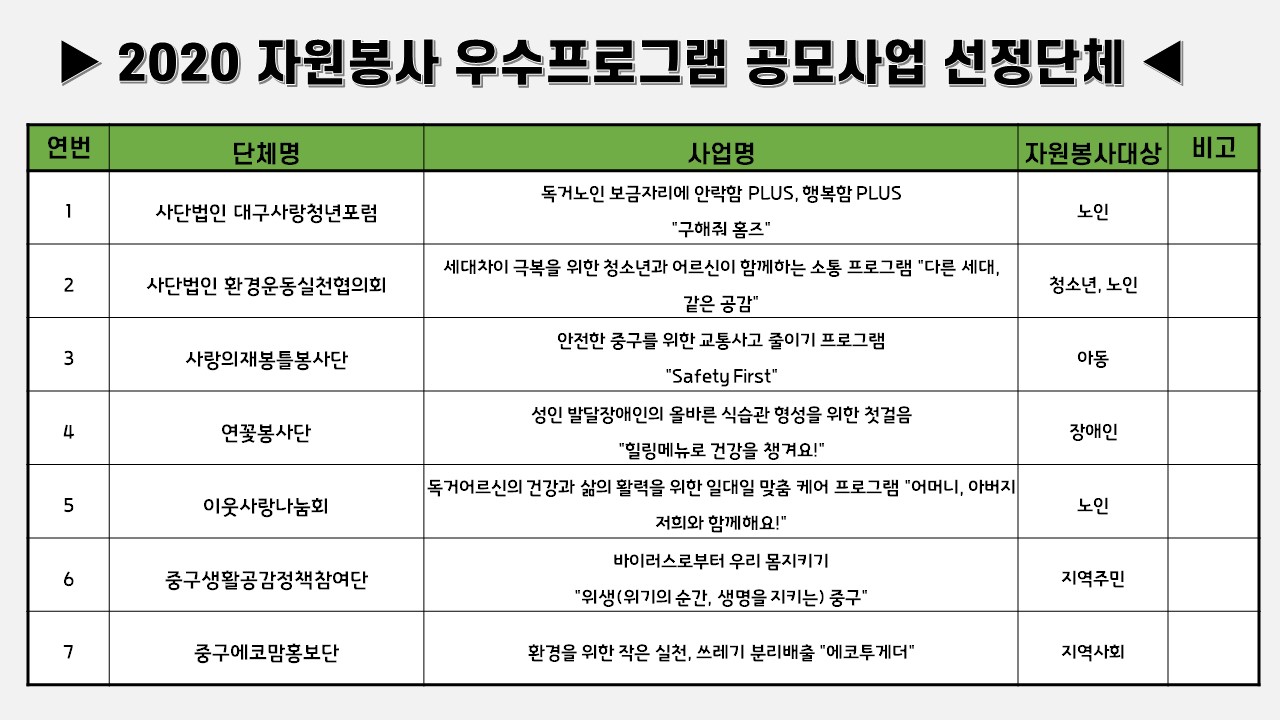 ▶ 2020 자원봉사 우수프로그램 공모사업 선정단체 ◀

| 연번 | 단체명 | 사업명 | 자원봉사대상 | 비고 |
|---|---|---|---|---|
| 1 | 사단법인 대구사랑청년포럼 | 독거노인 보금자리에 안락함 PLUS, 행복함 PLUS "구해줘 홈즈" | 노인 | |
| 2 | 사단법인 환경운동실천협의회 | 세대차이 극복을 위한 청소년과 어르신이 함께하는 소통 프로그램 "다른 세대, 같은 공감" | 청소년, 노인 | |
| 3 | 사랑의재봉틀봉사단 | 안전한 중구를 위한 교통사고 줄이기 프로그램 "Safety First" | 아동 | |
| 4 | 연꽃봉사단 | 성인 발달장애인의 올바른 식습관 형성을 위한 첫걸음 "힐링메뉴로 건강을 챙겨요!" | 장애인 | |
| 5 | 이웃사랑나눔회 | 독거어르신의 건강과 삶의 활력을 위한 일대일 맞춤 케어 프로그램 "어머니, 아버지 저희와 함께해요!" | 노인 | |
| 6 | 중구생활공감정책참여단 | 바이러스로부터 우리 몸지키기 "위생(위기의 순간, 생명을 지키는) 중구" | 지역주민 | |
| 7 | 중구에코맘홍보단 | 환경을 위한 작은 실천, 쓰레기 분리배출 "에코투게더" | 지역사회 | |